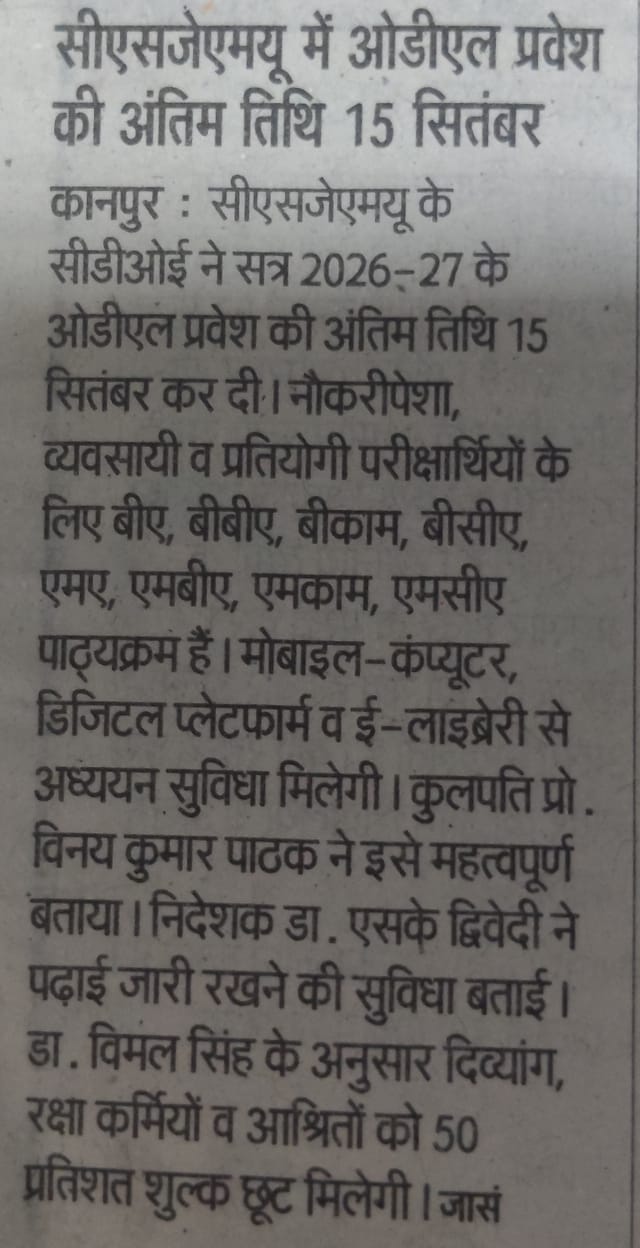 सीएसजेएमयू में ओडीएल प्रवेश की अंतिम तिथि 15 सितंबर

कानपुर : सीएसजेएमयू के सीडीओई ने सत्र 2026-27 के ओडीएल प्रवेश की अंतिम तिथि 15 सितंबर कर दी। नौकरीपेशा, व्यवसायी व प्रतियोगी परीक्षार्थियों के लिए बीए, बीबीए, बीकाम, बीसीए, एमए, एमबीए, एमकाम, एमसीए पाठ्यक्रम हैं। मोबाइल-कंप्यूटर, डिजिटल प्लेटफार्म व ई-लाइब्रेरी से अध्ययन सुविधा मिलेगी। कुलपति प्रो. विनय कुमार पाठक ने इसे महत्वपूर्ण बताया। निदेशक डा. एसके द्विवेदी ने पढ़ाई जारी रखने की सुविधा बताई। डा. विमल सिंह के अनुसार दिव्यांग, रक्षा कर्मियों व आश्रितों को 50 प्रतिशत शुल्क छूट मिलेगी। जासं